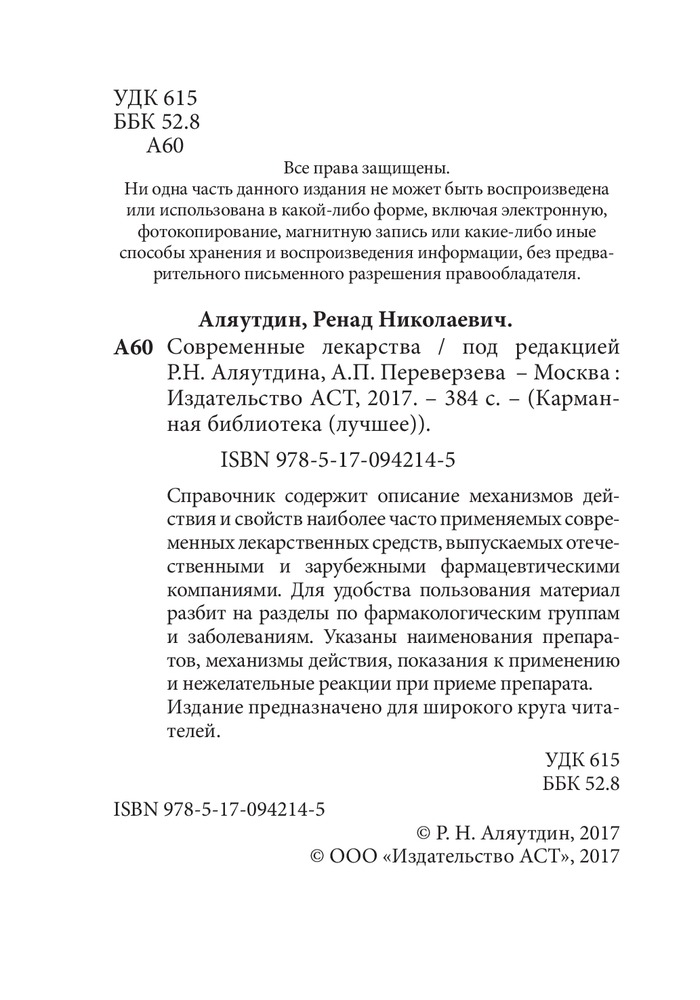 УДК 615
ББК 52.8
А60

Все права защищены.
Ни одна часть данного издания не может быть воспроизведена или использована в какой-либо форме, включая электронную, фотокопирование, магнитную запись или какие-либо иные способы хранения и воспроизведения информации, без предварительного письменного разрешения правообладателя.

Аляутдин, Ренад Николаевич.
А60 Современные лекарства / под редакцией Р.Н. Аляутдина, А.П. Переверзева – Москва : Издательство АСТ, 2017. – 384 с. – (Карманная библиотека (лучшее)).

ISBN 978-5-17-094214-5

Справочник содержит описание механизмов действия и свойств наиболее часто применяемых современных лекарственных средств, выпускаемых отечественными и зарубежными фармацевтическими компаниями. Для удобства пользования материал разбит на разделы по фармакологическим группам и заболеваниям. Указаны наименования препаратов, механизмы действия, показания к применению и нежелательные реакции при приеме препарата.
Издание предназначено для широкого круга читателей.

УДК 615
ББК 52.8

ISBN 978-5-17-094214-5

© Р. Н. Аляутдин, 2017
© ООО «Издательство АСТ», 2017